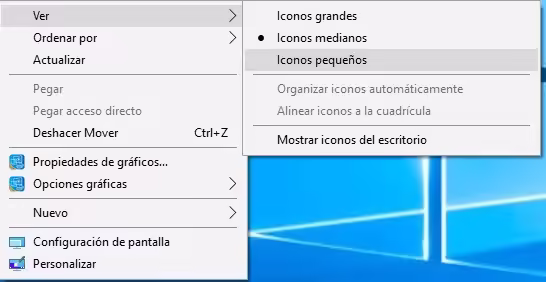 Ver
Ordenar por
Actualizar

Pegar
Pegar acceso directo
Deshacer Mover Ctrl+Z

Propiedades de gráficos...
Opciones gráficas

Nuevo

Configuración de pantalla
Personalizar

Iconos grandes
Iconos medianos
Iconos pequeños

Organizar iconos automáticamente
Alinear iconos a la cuadrícula

Mostrar iconos del escritorio